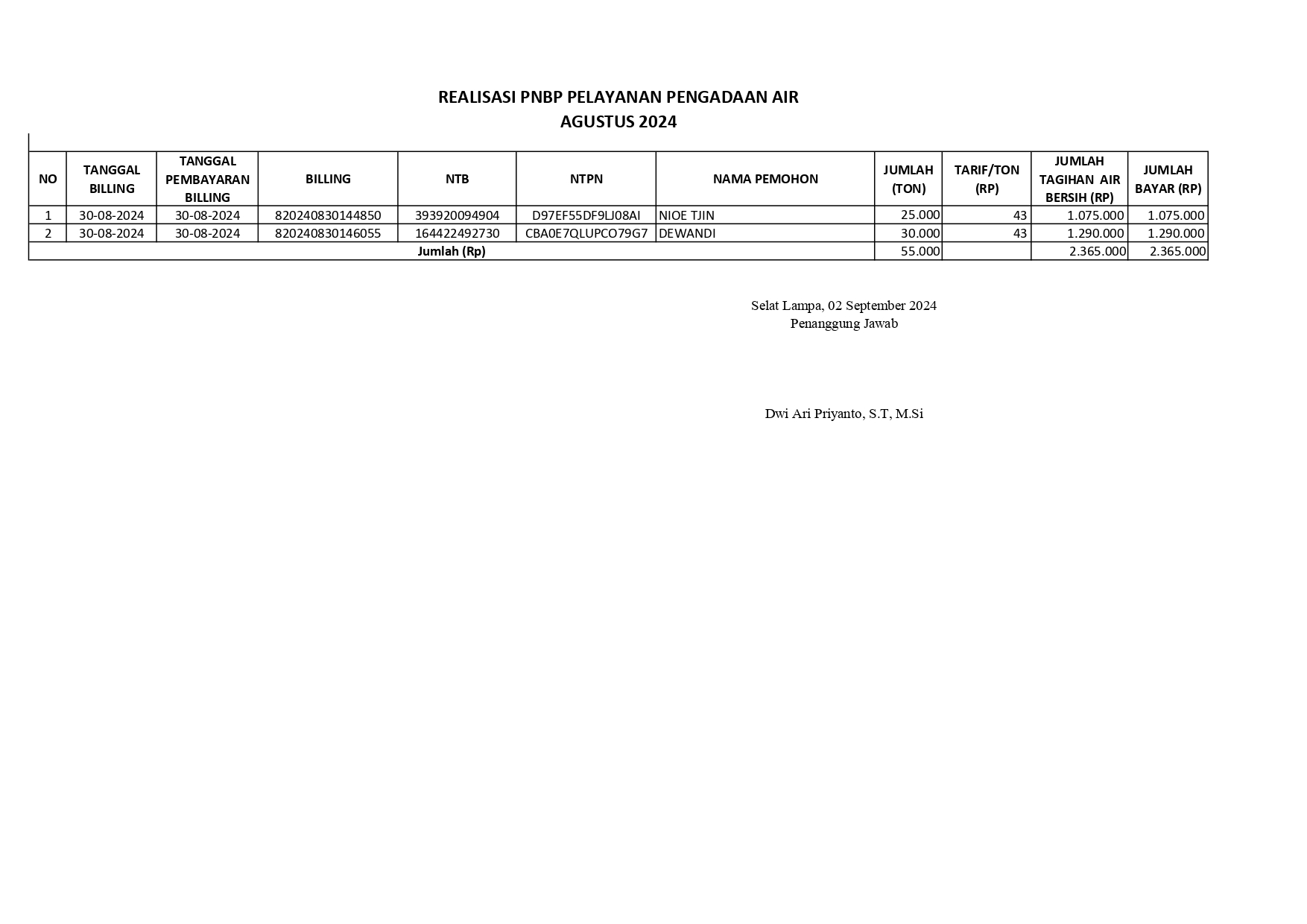 REALISASI PNBP PELAYANAN PENGADAAN AIR
AGUSTUS 2024

| NO | TANGGAL BILLING | TANGGAL PEMBAYARAN BILLING | BILLING | NTB | NTPN | NAMA PEMOHON | JUMLAH (TON) | TARIF/TON (RP) | JUMLAH TAGIHAN AIR BERSIH (RP) | JUMLAH BAYAR (RP) |
|---|---|---|---|---|---|---|---|---|---|---|
| 1 | 30-08-2024 | 30-08-2024 | 820240830144850 | 393920094904 | D97EF55DF9LJ08AI | NIOE TJIN | 25.000 | 43 | 1.075.000 | 1.075.000 |
| 2 | 30-08-2024 | 30-08-2024 | 820240830146055 | 164422492730 | CBA0E7QLUPCO79G7 | DEWANDI | 30.000 | 43 | 1.290.000 | 1.290.000 |
| Jumlah (Rp) | | | | | | | 55.000 | | 2.365.000 | 2.365.000 |

Selat Lampa, 02 September 2024
Penanggung Jawab

Dwi Ari Priyanto, S.T, M.Si